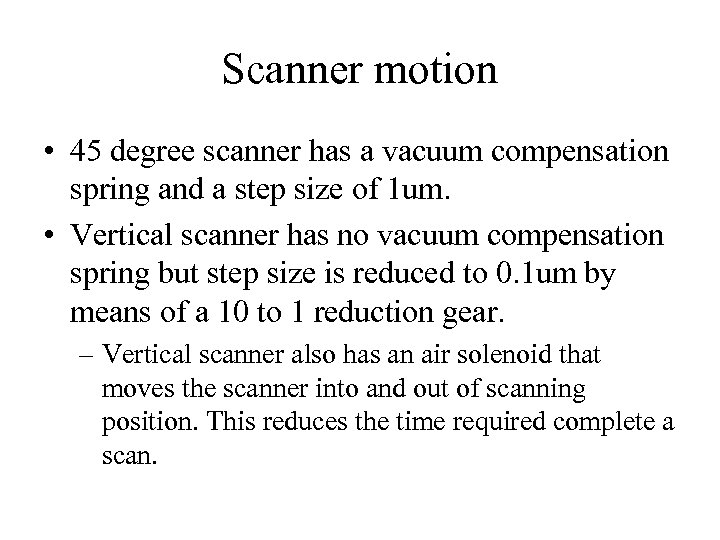 Scanner motion

• 45 degree scanner has a vacuum compensation spring and a step size of 1um.

• Vertical scanner has no vacuum compensation spring but step size is reduced to 0.1um by means of a 10 to 1 reduction gear.

– Vertical scanner also has an air solenoid that moves the scanner into and out of scanning position. This reduces the time required complete a scan.